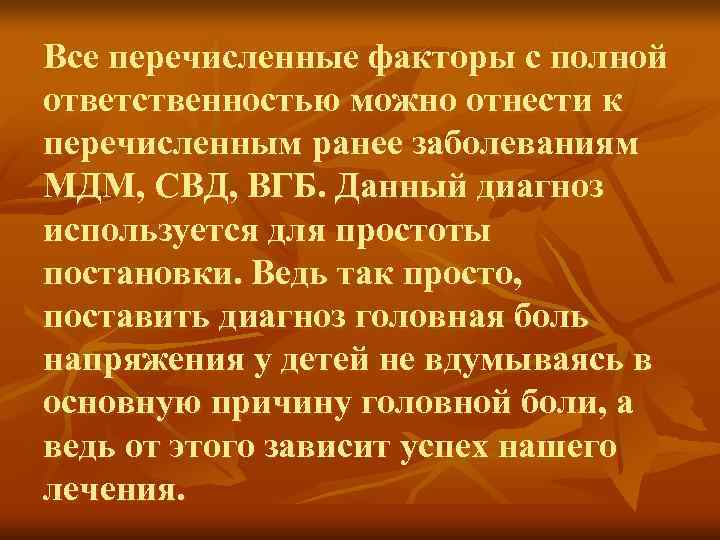 Все перечисленные факторы с полной ответственностью можно отнести к перечисленным ранее заболеваниям МДМ, СВД, ВГБ. Данный диагноз используется для простоты постановки. Ведь так просто, поставить диагноз головная боль напряжения у детей не вдумываясь в основную причину головной боли, а ведь от этого зависит успех нашего лечения.